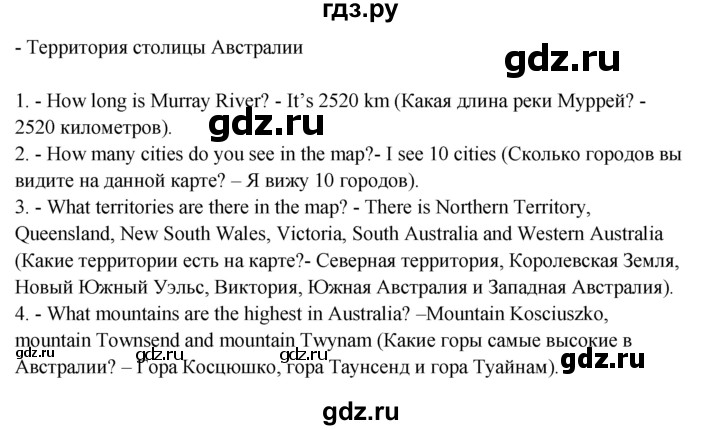 гдз.ру

- Территория столицы Австралии

gdz.ru

1. - How long is Murray River? - It's 2520 km (Какая длина реки Муррей? - 2520 километров).

gdz.ru

2. - How many cities do you see in the map?- I see 10 cities (Сколько городов вы видите на данной карте? – Я вижу 10 городов).
3. - What territories are there in the map? - There is Northern Territory, Queensland, New South Wales, Victoria, South Australia and Western Australia (Какие территории есть на карте?- Северная территория, Королевская Земля, Новый Южный Уэльс, Виктория, Южная Австралия и Западная Австралия).
4. - What mountains are the highest in Australia? –Mountain Kosciuszko, mountain Townsend and mountain Twynam (Какие горы самые высокие в Австралии? – Гора Косцюшко, гора Таунсенд и гора Туайнам).

gdz.ru gdz.ru gdz.ru gdz.ru

gdz.ru